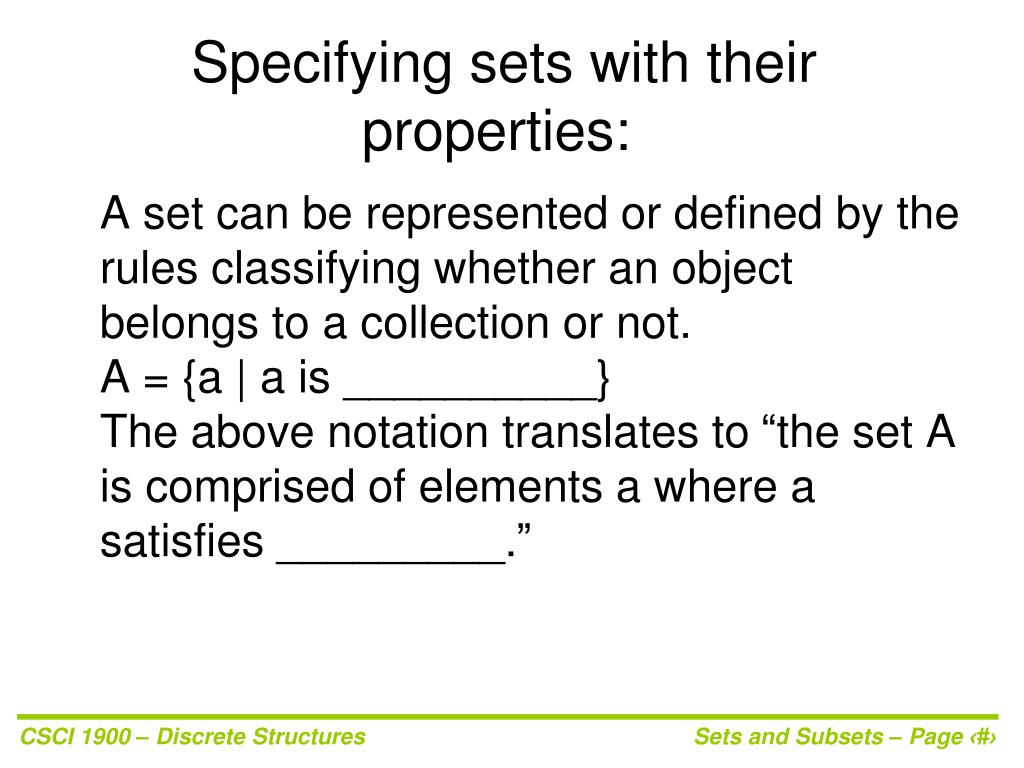 Specifying sets with their properties:

A set can be represented or defined by the rules classifying whether an object belongs to a collection or not.
A = {a | a is __________}
The above notation translates to “the set A is comprised of elements a where a satisfies _________.”

CSCI 1900 – Discrete Structures

Sets and Subsets – Page ‹#›